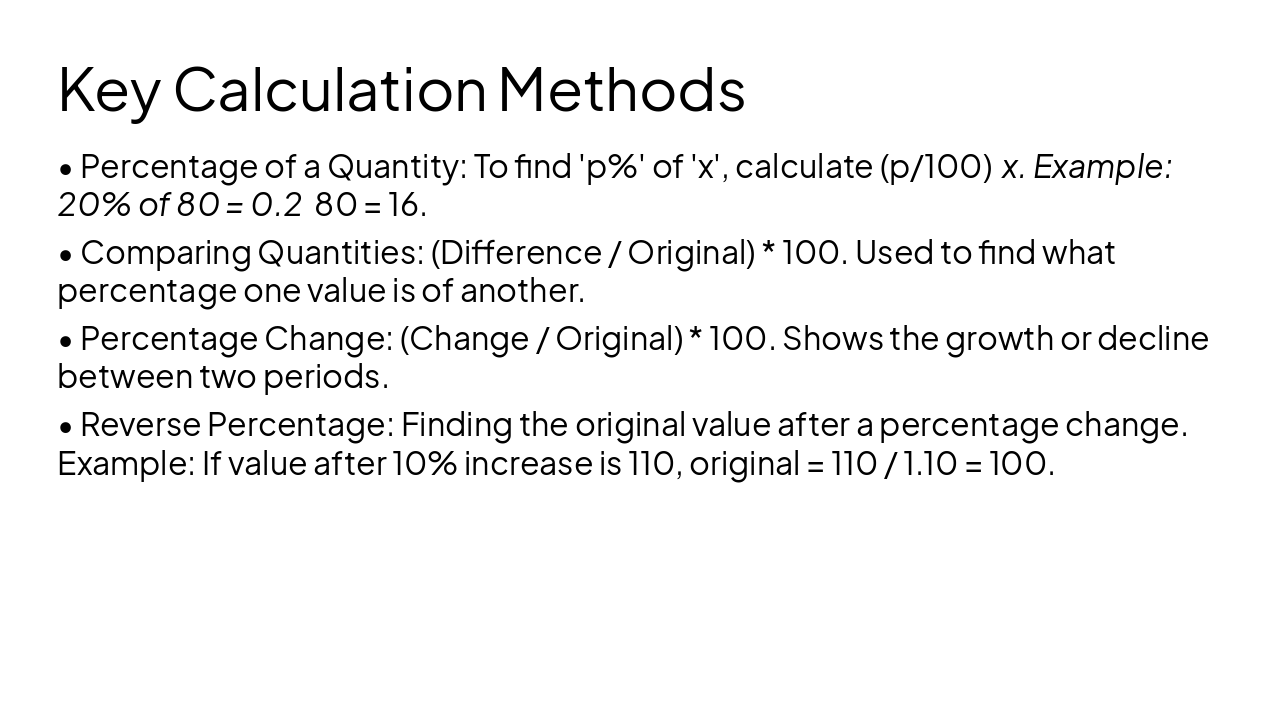 Key Calculation Methods

• Percentage of a Quantity: To find 'p%' of 'x', calculate (p/100) x. Example: 20% of 80 = 0.2 80 = 16.

• Comparing Quantities: (Difference / Original) * 100. Used to find what percentage one value is of another.

• Percentage Change: (Change / Original) * 100. Shows the growth or decline between two periods.

• Reverse Percentage: Finding the original value after a percentage change. Example: If value after 10% increase is 110, original = 110 / 1.10 = 100.